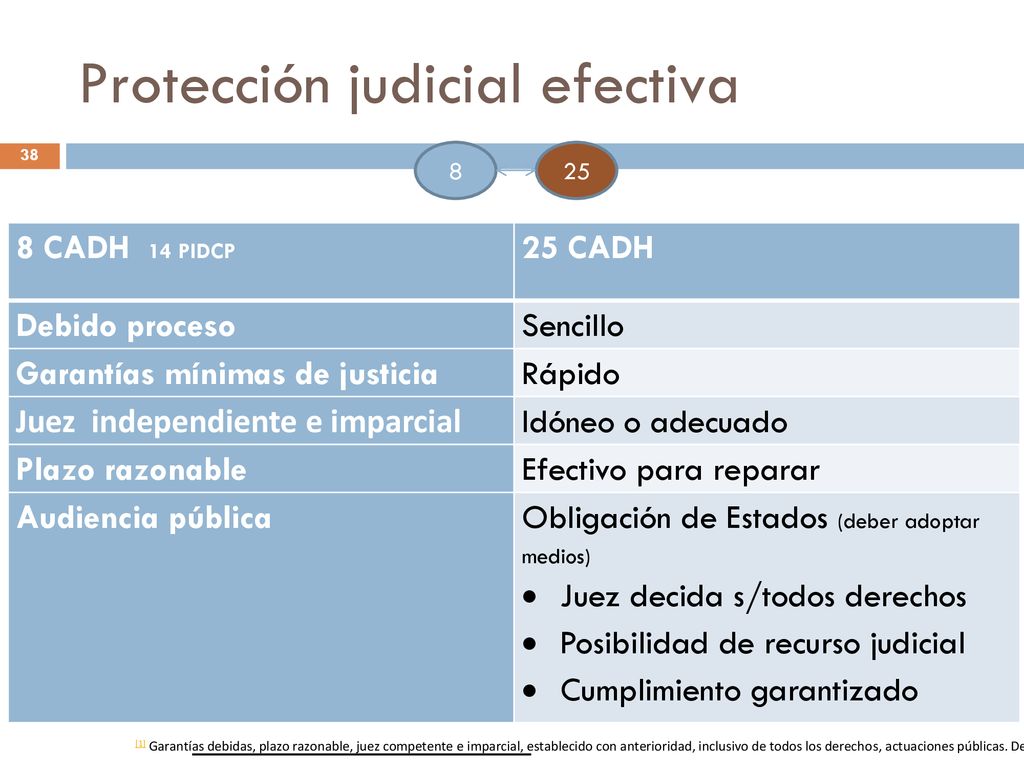 Protección judicial efectiva

38

8

25

| 8 CADH 14 PIDCP | 25 CADH |
|---|---|
| Debido proceso | Sencillo |
| Garantías mínimas de justicia | Rápido |
| Juez independiente e imparcial | Idóneo o adecuado |
| Plazo razonable | Efectivo para reparar |
| Audiencia pública | Obligación de Estados (deber adoptar medios) • Juez decida s/todos derechos • Posibilidad de recurso judicial • Cumplimiento garantizado |

[1] Garantías debidas, plazo razonable, juez competente e imparcial, establecido con anterioridad, inclusivo de todos los derechos, actuaciones públicas. De